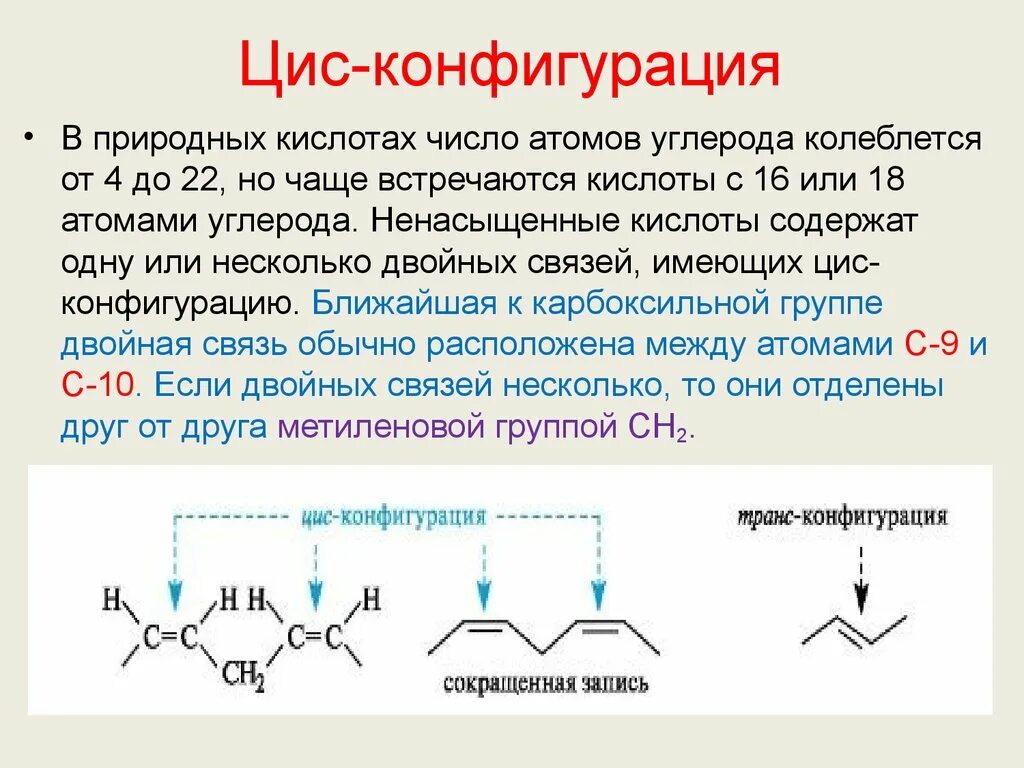 Цис-конфигурация

• В природных кислотах число атомов углерода колеблется от 4 до 22, но чаще встречаются кислоты с 16 или 18 атомами углерода. Ненасыщенные кислоты содержат одну или несколько двойных связей, имеющих цис-конфигурацию. Ближайшая к карбоксильной группе двойная связь обычно расположена между атомами С-9 и С-10. Если двойных связей несколько, то они отделены друг от друга метиленовой группой $CH_2$.

цис-конфигурация

транс-конфигурация

H H H H
C=C C=C
$CH_2$

сокращенная запись